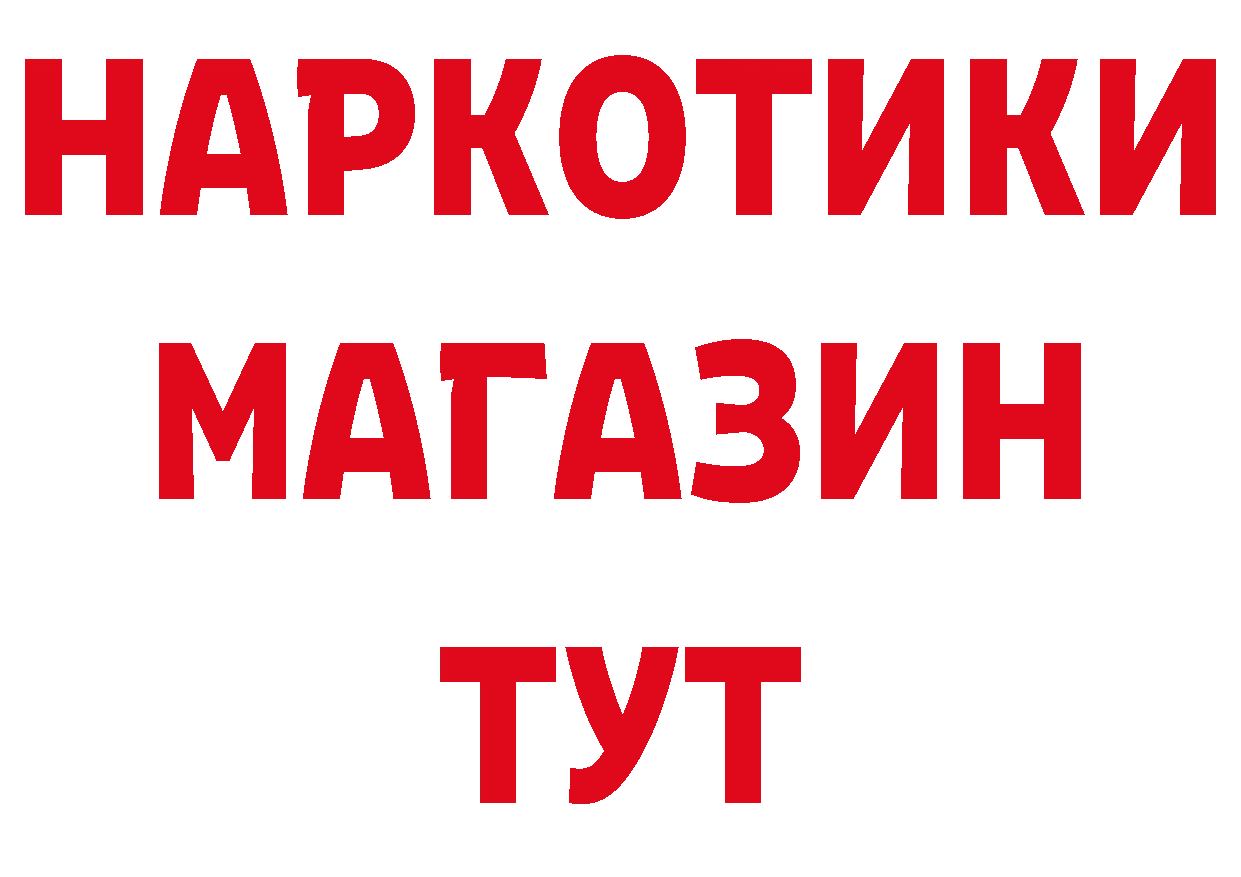 НАРКОТИКИ
МАГАЗИН
ТУТ